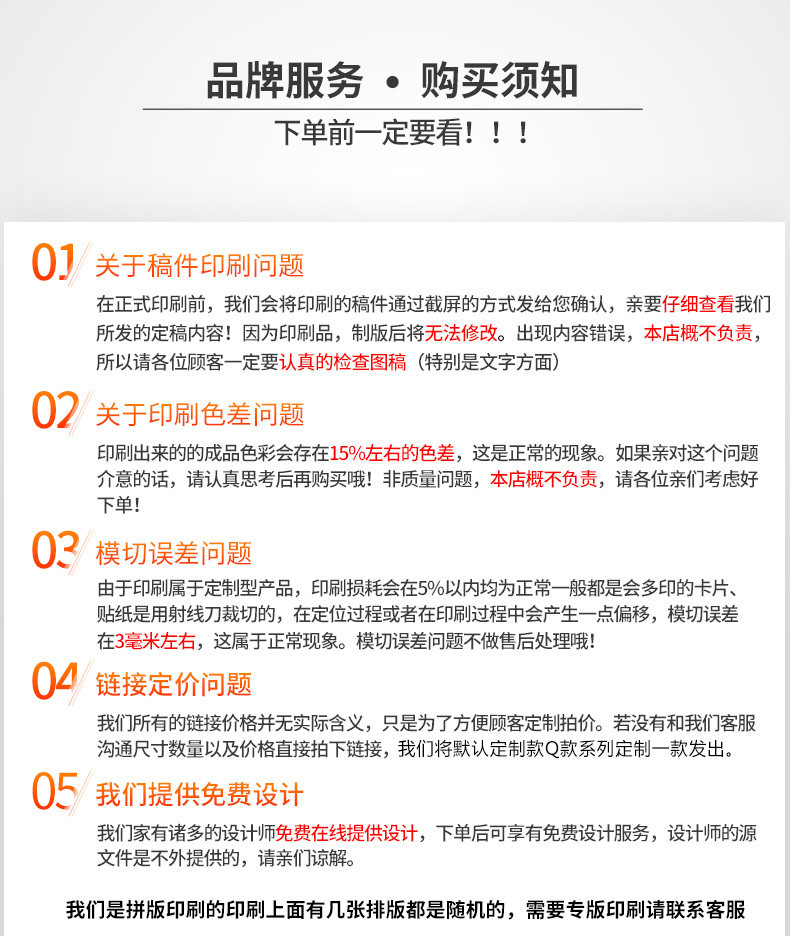 品牌服务 • 购买须知

下单前一定要看！！！

01 关于稿件印刷问题

在正式印刷前，我们会将印刷的稿件通过截屏的方式发给您确认，亲要仔细查看我们所发的定稿内容！因为印刷品，制版后将无法修改。出现内容错误，本店概不负责，所以请各位顾客一定要认真的检查图稿（特别是文字方面）

02 关于印刷色差问题

印刷出来的的成品色彩会存在15%左右的色差，这是正常的现象。如果亲对这个问题介意的话，请认真思考后再购买哦！非质量问题，本店概不负责，请各位亲们考虑好下单！

03 模切误差问题

由于印刷属于定制型产品，印刷损耗会在5%以内均为正常一般都是会多印的卡片、贴纸是用射线刀裁切的，在定位过程或者在印刷过程中会产生一点偏移，模切误差在3毫米左右，这属于正常现象。模切误差问题不做售后处理哦！

04 链接定价问题

我们所有的链接价格并无实际含义，只是为了方便顾客定制拍价。若没有和我们客服沟通尺寸数量以及价格直接拍下链接，我们将默认定制款Q款系列定制一款发出。

05 我们提供免费设计

我们家有诸多的设计师免费在线提供设计，下单后可享有免费设计服务，设计师的源文件是不外提供的，请亲们谅解。

我们是拼版印刷的印刷上面有几张排版都是随机的，需要专版印刷请联系客服